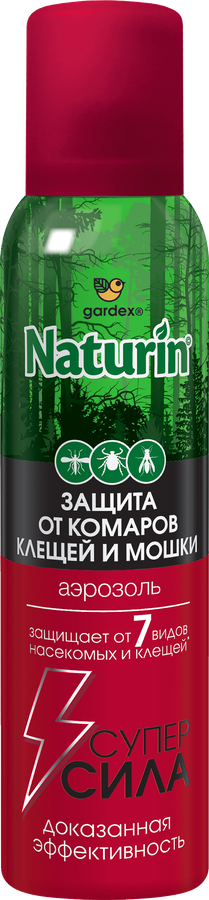 gardex®

Naturin®

ЗАЩИТА ОТ КОМАРОВ КЛЕЩЕЙ И МОШКИ

аэрозоль

защищает от 7 видов насекомых и клещей*

СУПЕР СИЛА

доказанная эффективность